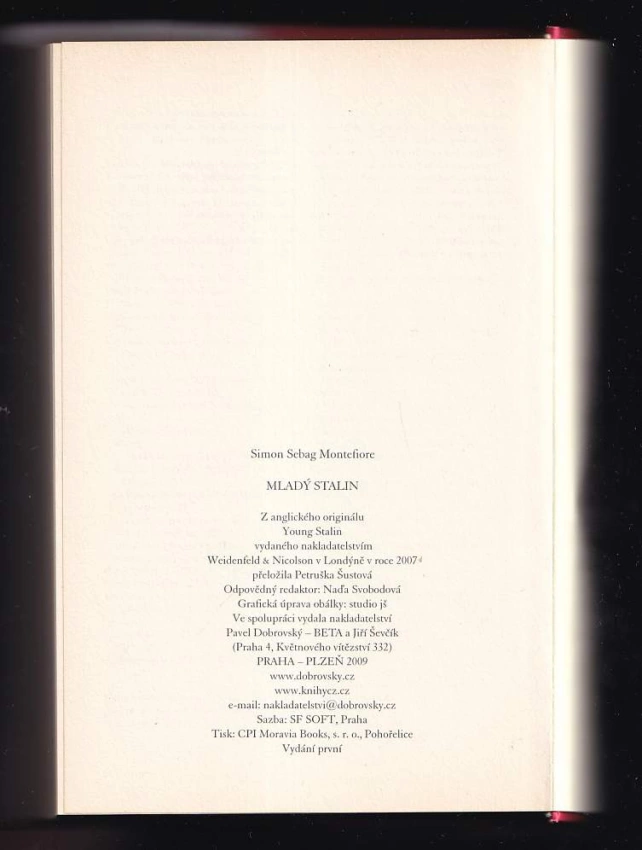 Simon Sebag Montefiore

MLADÝ STALIN

Z anglického originálu
Young Stalin
vydaného nakladatelstvím
Weidenfeld & Nicolson v Londýně v roce 2007
přeložila Petruška Šustová
Odpovědný redaktor: Naďa Svobodová
Grafická úprava obálky: studio jš
Ve spolupráci vydala nakladatelství
Pavel Dobrovský – BETA a Jiří Ševčík
(Praha 4, Květnového vítězství 332)
PRAHA – PLZEŇ 2009
www.dobrovsky.cz
www.knihycz.cz
e-mail: nakladatelstvi@dobrovsky.cz
Sazba: SF SOFT, Praha
Tisk: CPI Moravia Books, s. r. o., Pohořelice
Vydání první